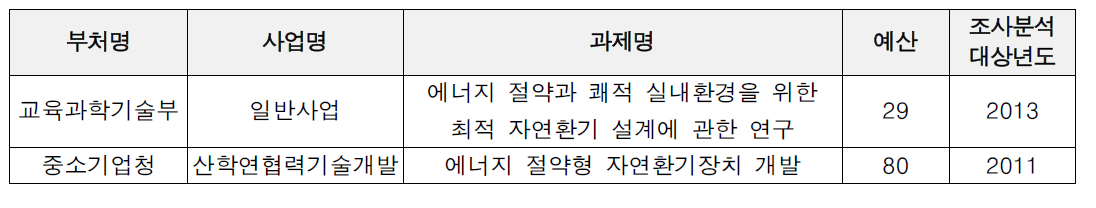 | 부처명 | 사업명 | 과제명 | 예산 | 조사분석 대상년도 |
|---|---|---|---|---|
| 교육과학기술부 | 일반사업 | 에너지 절약과 쾌적 실내환경을 위한 최적 자연환기 설계에 관한 연구 | 29 | 2013 |
| 중소기업청 | 산학연협력기술개발 | 에너지 절약형 자연환기장치 개발 | 80 | 2011 |